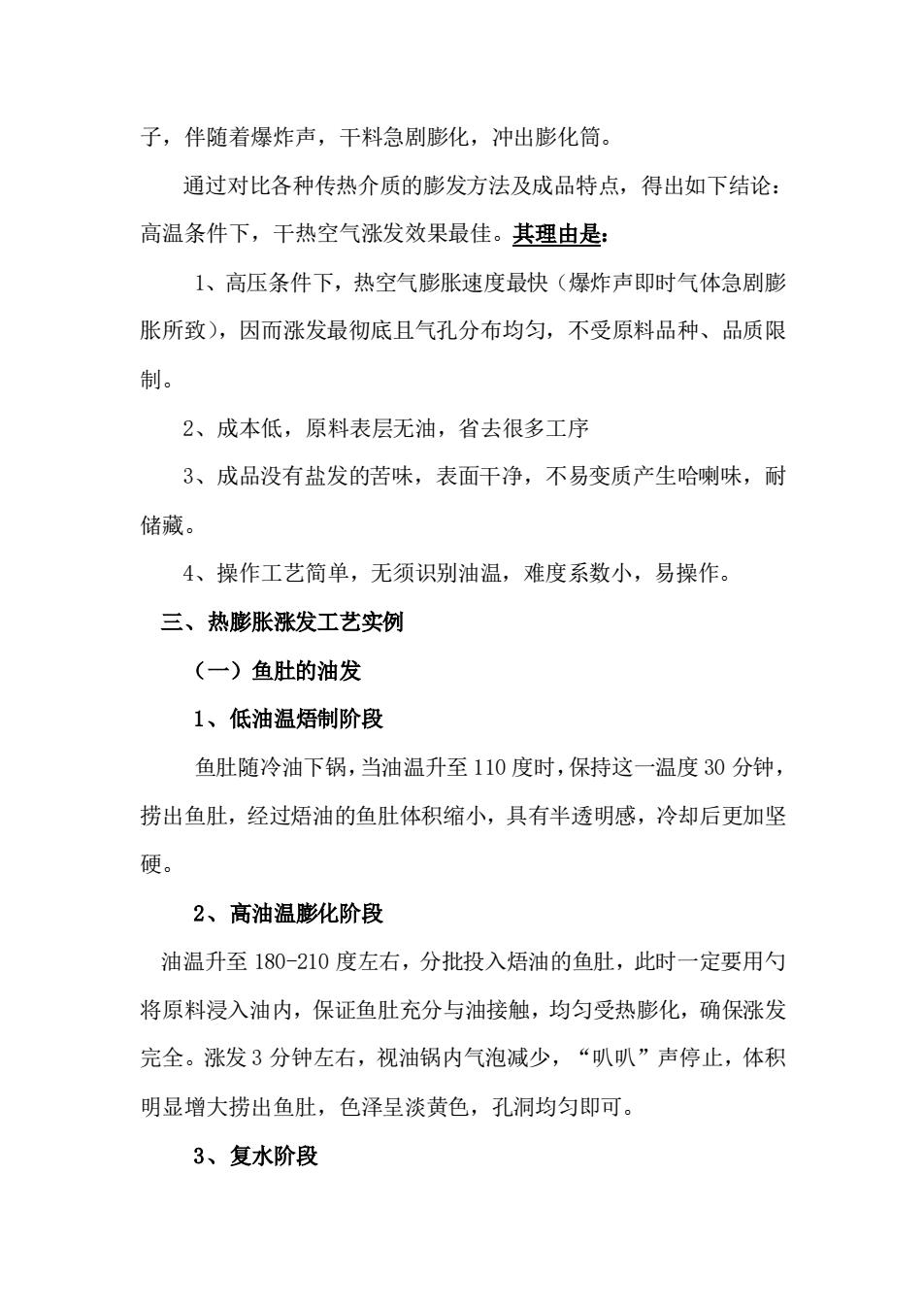 子，伴随着爆炸声，干料急剧膨化，冲出膨化筒。

通过对比各种传热介质的膨发方法及成品特点，得出如下结论：高温条件下，干热空气涨发效果最佳。其理由是：

1、高压条件下，热空气膨胀速度最快（爆炸声即时气体急剧膨胀所致），因而涨发最彻底且气孔分布均匀，不受原料品种、品质限制。

2、成本低，原料表层无油，省去很多工序

3、成品没有盐发的苦味，表面干净，不易变质产生哈喇味，耐储藏。

4、操作工艺简单，无须识别油温，难度系数小，易操作。

三、热膨胀涨发工艺实例

（一）鱼肚的油发

1、低油温焐制阶段

鱼肚随冷油下锅，当油温升至 110 度时，保持这一温度 30 分钟，捞出鱼肚，经过焐油的鱼肚体积缩小，具有半透明感，冷却后更加坚硬。

2、高油温膨化阶段

油温升至 180-210 度左右，分批投入焐油的鱼肚，此时一定要用勺将原料浸入油内，保证鱼肚充分与油接触，均匀受热膨化，确保涨发完全。涨发 3 分钟左右，视油锅内气泡减少，“叭叭”声停止，体积明显增大捞出鱼肚，色泽呈淡黄色，孔洞均匀即可。

3、复水阶段